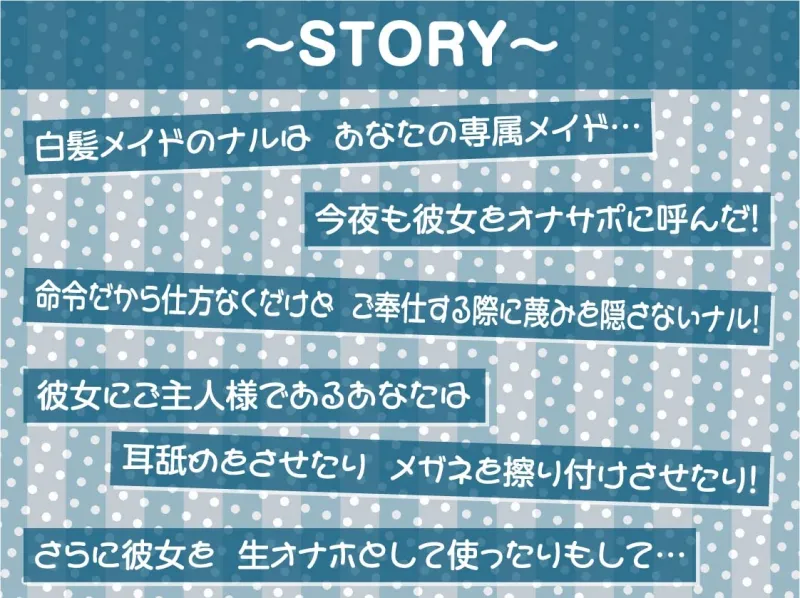 ～STORY～

白髪メイドのナルは　あなたの専属メイド…

今夜も彼女をオナサポに呼んだ!

命令だから仕方なくだけど　ご奉仕する際に蔑みを隠さないナル!

彼女にご主人様であるあなたは

耳舐めをさせたり　メガネを擦り付けさせたり!

さらに彼女を　生オナホとして使ったりもして…